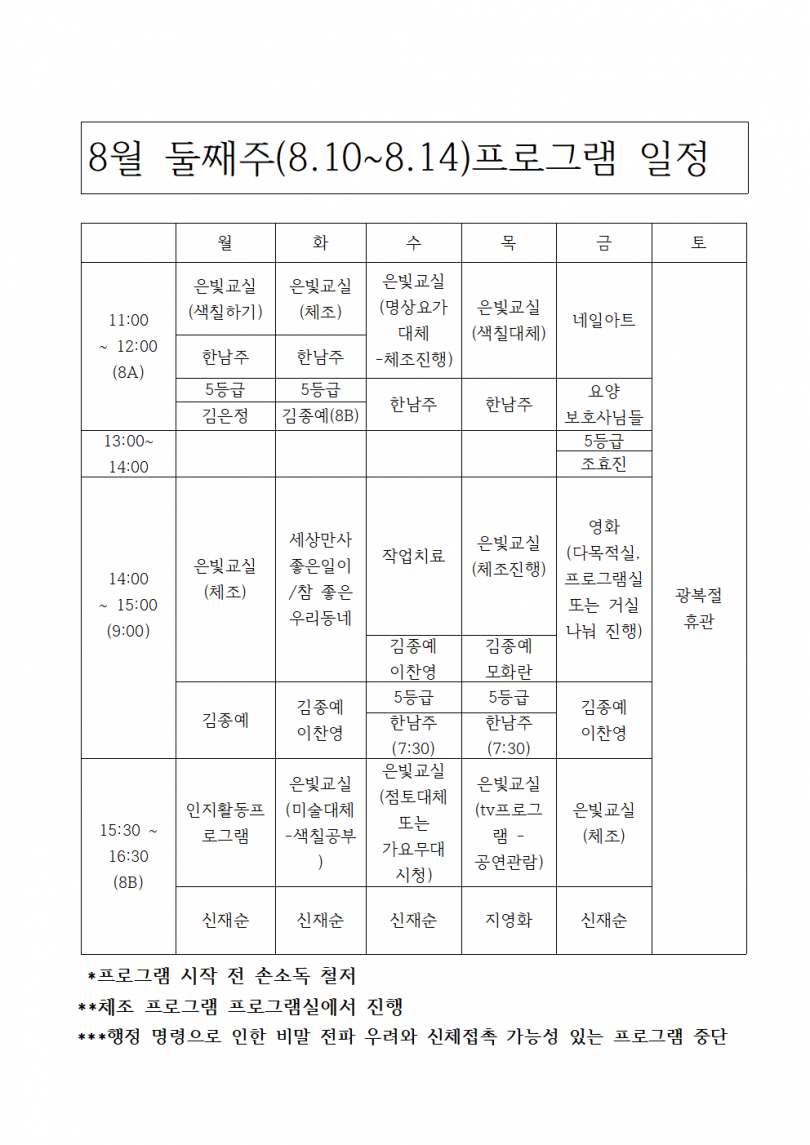 8월 둘째주(8.10~8.14)프로그램 일정

| | 월 | 화 | 수 | 목 | 금 | 토 |
|---|---|---|---|---|---|---|
| 11:00 ~ 12:00 (8A) | 은빛교실 (색칠하기) | 은빛교실 (체조) | 은빛교실 (명상요가 대체 -체조진행) | 은빛교실 (색칠대체) | 네일아트 | 광복절 휴관 |
| | 한남주 | 한남주 | | | | |
| | 5등급 | 5등급 | 한남주 | 한남주 | 요양 보호사님들 | |
| | 김은정 | 김종예(8B) | | | | |
| 13:00~ 14:00 | | | | | 5등급 | |
| | | | | | 조효진 | |
| 14:00 ~ 15:00 (9:00) | 은빛교실 (체조) | 세상만사 좋은일이 /참 좋은 우리동네 | 작업치료 | 은빛교실 (체조진행) | 영화 (다목적실, 프로그램실 또는 거실 나눠 진행) | |
| | | | 김종예 이찬영 | 김종예 모화란 | | |
| | 김종예 | 김종예 이찬영 | 5등급 | 5등급 | 김종예 이찬영 | |
| | | | 한남주 (7:30) | 한남주 (7:30) | | |
| 15:30 ~ 16:30 (8B) | 인지활동프로그램 | 은빛교실 (미술대체 -색칠공부) | 은빛교실 (점토대체 또는 가요무대 시청) | 은빛교실 (tv프로그램 - 공연관람) | 은빛교실 (체조) | |
| | 신재순 | 신재순 | 신재순 | 지영화 | 신재순 | |

*프로그램 시작 전 손소독 철저
**체조 프로그램 프로그램실에서 진행
***행정 명령으로 인한 비말 전파 우려와 신체접촉 가능성 있는 프로그램 중단